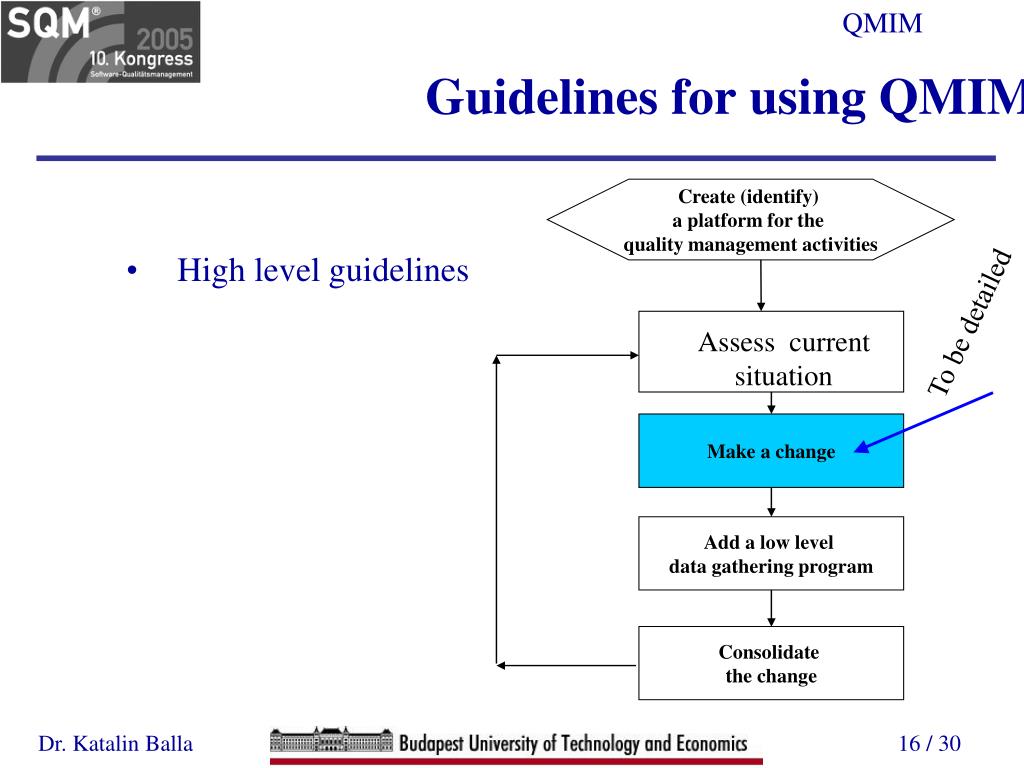 SQM®
2005
10. Kongress
Software-Qualitätsmanagement

QMIM

Guidelines for using QMIM

• High level guidelines

Create (identify) a platform for the quality management activities

Assess current situation

Make a change

Add a low level data gathering program

Consolidate the change

To be detailed

Dr. Katalin Balla

Budapest University of Technology and Economics

16 / 30